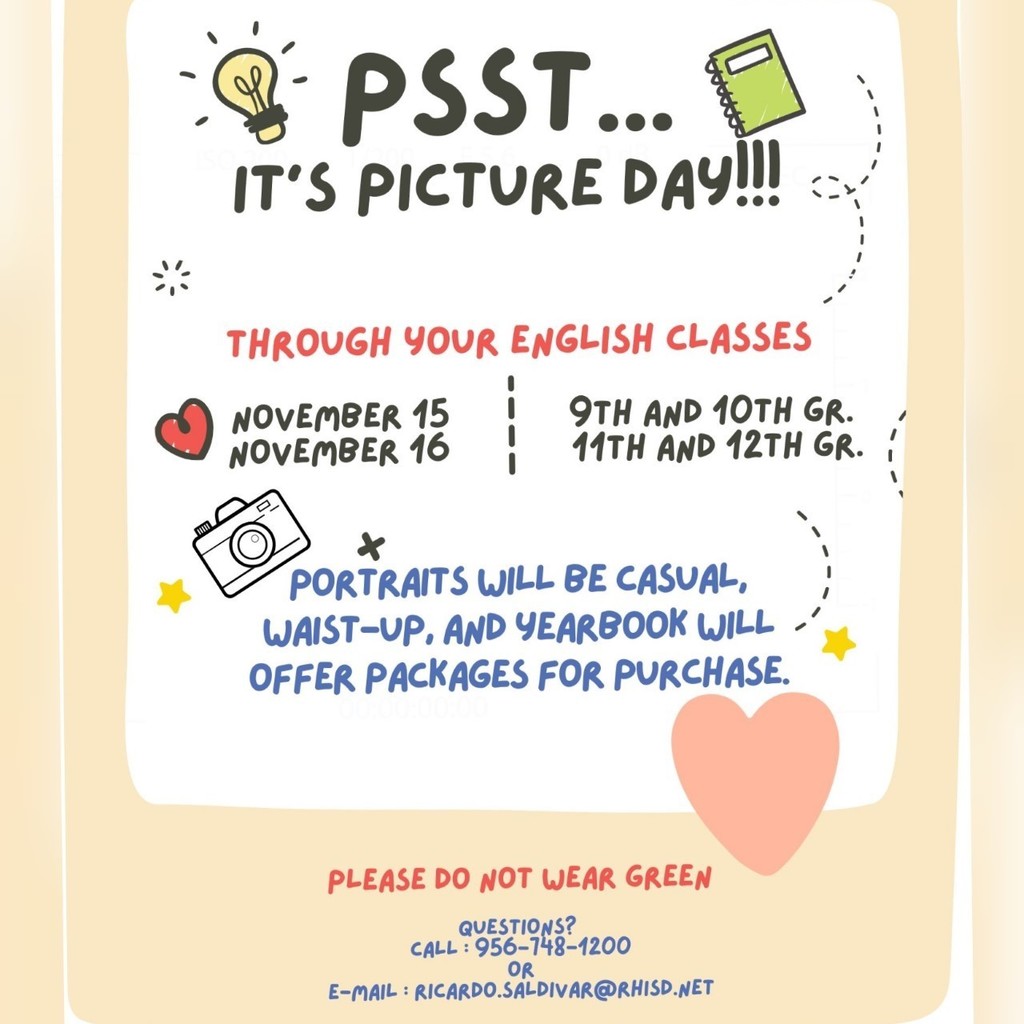 PSST...
IT'S PICTURE DAY!!!

THROUGH YOUR ENGLISH CLASSES

NOVEMBER 15
NOVEMBER 16

9TH AND 10TH GR.
11TH AND 12TH GR.

PORTRAITS WILL BE CASUAL, WAIST-UP, AND YEARBOOK WILL OFFER PACKAGES FOR PURCHASE.

PLEASE DO NOT WEAR GREEN

QUESTIONS?
CALL : 956-748-1200
OR
E-MAIL : RICARDO.SALDIVAR@RHISD.NET